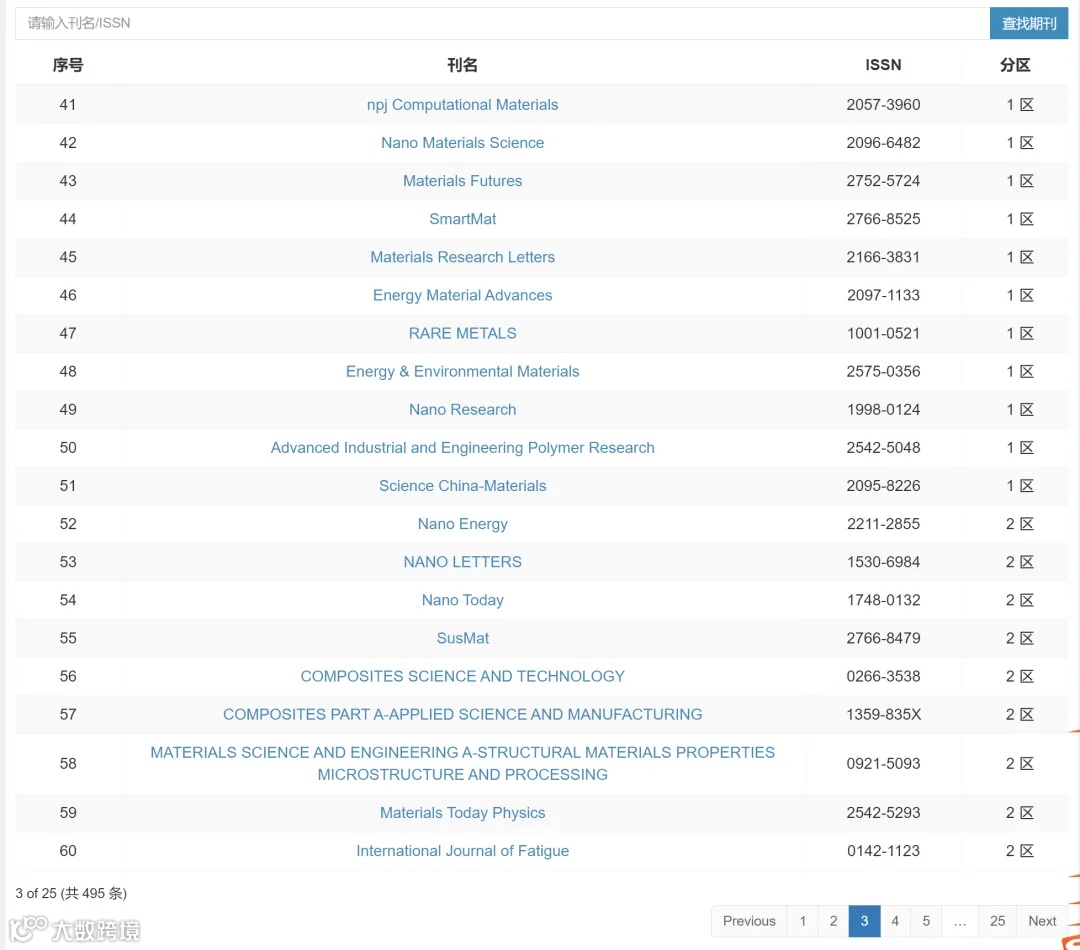 请输入刊名/ISSN 查找期刊

| 序号 | 刊名 | ISSN | 分区 |
|---|---|---|---|
| 41 | npj Computational Materials | 2057-3960 | 1 区 |
| 42 | Nano Materials Science | 2096-6482 | 1 区 |
| 43 | Materials Futures | 2752-5724 | 1 区 |
| 44 | SmartMat | 2766-8525 | 1 区 |
| 45 | Materials Research Letters | 2166-3831 | 1 区 |
| 46 | Energy Material Advances | 2097-1133 | 1 区 |
| 47 | RARE METALS | 1001-0521 | 1 区 |
| 48 | Energy & Environmental Materials | 2575-0356 | 1 区 |
| 49 | Nano Research | 1998-0124 | 1 区 |
| 50 | Advanced Industrial and Engineering Polymer Research | 2542-5048 | 1 区 |
| 51 | Science China-Materials | 2095-8226 | 1 区 |
| 52 | Nano Energy | 2211-2855 | 2 区 |
| 53 | NANO LETTERS | 1530-6984 | 2 区 |
| 54 | Nano Today | 1748-0132 | 2 区 |
| 55 | SusMat | 2766-8479 | 2 区 |
| 56 | COMPOSITES SCIENCE AND TECHNOLOGY | 0266-3538 | 2 区 |
| 57 | COMPOSITES PART A-APPLIED SCIENCE AND MANUFACTURING | 1359-835X | 2 区 |
| 58 | MATERIALS SCIENCE AND ENGINEERING A-STRUCTURAL MATERIALS PROPERTIES MICROSTRUCTURE AND PROCESSING | 0921-5093 | 2 区 |
| 59 | Materials Today Physics | 2542-5293 | 2 区 |
| 60 | International Journal of Fatigue | 0142-1123 | 2 区 |

3 of 25 (共 495 条)

大数跨境

Previous 1 2 3 4 5 … 25 Next